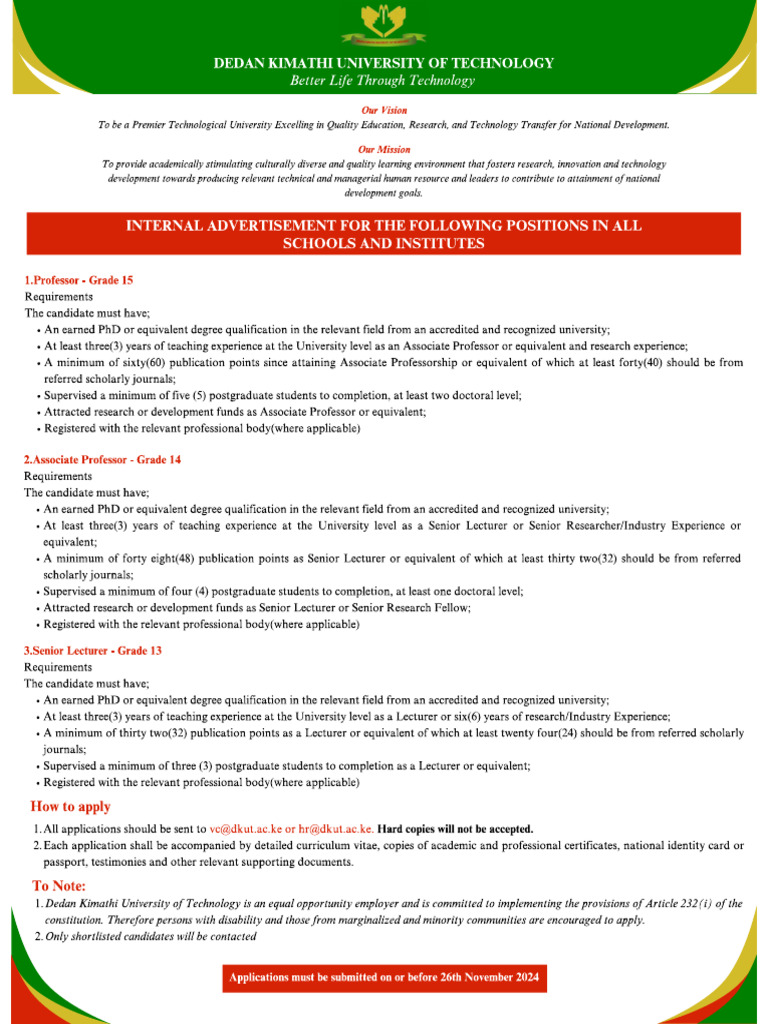 DEDAN KIMATHI UNIVERSITY OF TECHNOLOGY
Better Life Through Technology

Our Vision
To be a Premier Technological University Excelling in Quality Education, Research, and Technology Transfer for National Development.

Our Mission
To provide academically stimulating culturally diverse and quality learning environment that fosters research, innovation and technology development towards producing relevant technical and managerial human resource and leaders to contribute to attainment of national development goals.

INTERNAL ADVERTISEMENT FOR THE FOLLOWING POSITIONS IN ALL SCHOOLS AND INSTITUTES

1.Professor - Grade 15
Requirements
The candidate must have;
• An earned PhD or equivalent degree qualification in the relevant field from an accredited and recognized university;
• At least three(3) years of teaching experience at the University level as an Associate Professor or equivalent and research experience;
• A minimum of sixty(60) publication points since attaining Associate Professorship or equivalent of which at least forty(40) should be from referred scholarly journals;
• Supervised a minimum of five (5) postgraduate students to completion, at least two doctoral level;
• Attracted research or development funds as Associate Professor or equivalent;
• Registered with the relevant professional body(where applicable)

2.Associate Professor - Grade 14
Requirements
The candidate must have;
• An earned PhD or equivalent degree qualification in the relevant field from an accredited and recognized university;
• At least three(3) years of teaching experience at the University level as a Senior Lecturer or Senior Researcher/Industry Experience or equivalent;
• A minimum of forty eight(48) publication points as Senior Lecturer or equivalent of which at least thirty two(32) should be from referred scholarly journals;
• Supervised a minimum of four (4) postgraduate students to completion, at least one doctoral level;
• Attracted research or development funds as Senior Lecturer or Senior Research Fellow;
• Registered with the relevant professional body(where applicable)

3.Senior Lecturer - Grade 13
Requirements
The candidate must have;
• An earned PhD or equivalent degree qualification in the relevant field from an accredited and recognized university;
• At least three(3) years of teaching experience at the University level as a Lecturer or six(6) years of research/Industry Experience;
• A minimum of thirty two(32) publication points as a Lecturer or equivalent of which at least twenty four(24) should be from referred scholarly journals;
• Supervised a minimum of three (3) postgraduate students to completion as a Lecturer or equivalent;
• Registered with the relevant professional body(where applicable)

How to apply
1. All applications should be sent to vc@dkut.ac.ke or hr@dkut.ac.ke. Hard copies will not be accepted.
2. Each application shall be accompanied by detailed curriculum vitae, copies of academic and professional certificates, national identity card or passport, testimonies and other relevant supporting documents.

To Note:
1. Dedan Kimathi University of Technology is an equal opportunity employer and is committed to implementing the provisions of Article 232(i) of the constitution. Therefore persons with disability and those from marginalized and minority communities are encouraged to apply.
2. Only shortlisted candidates will be contacted

Applications must be submitted on or before 26th November 2024